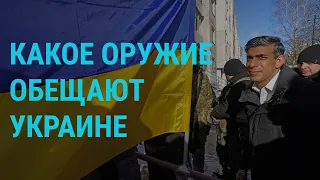 КАКОЕ ОРУЖИЕ ОБЕЩАЮТ УКРАИНЕ